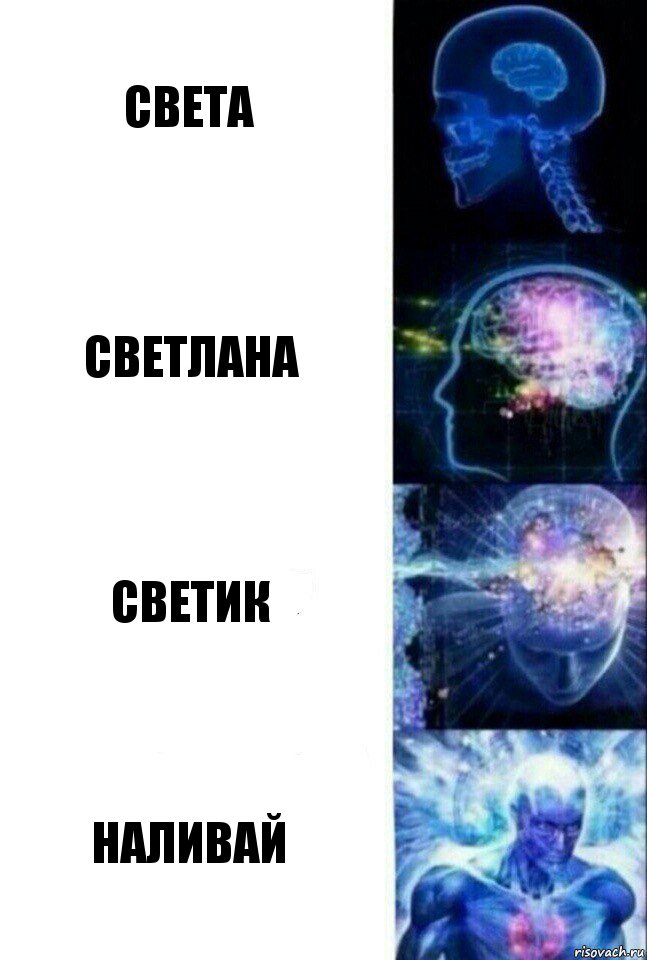 СВЕТА

СВЕТЛАНА

СВЕТИК

НАЛИВАЙ

risovach.ru